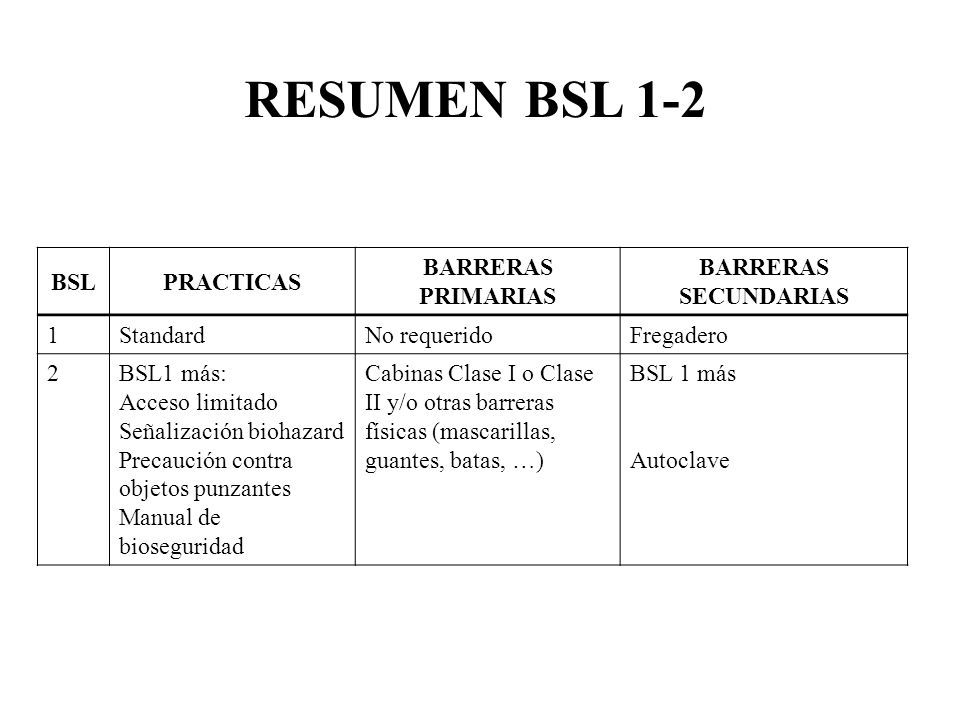 RESUMEN BSL 1-2

| BSL | PRACTICAS | BARRERAS PRIMARIAS | BARRERAS SECUNDARIAS |
|---|---|---|---|
| 1 | Standard | No requerido | Fregadero |
| 2 | BSL1 más: Acceso limitado Señalización biohazard Precaución contra objetos punzantes Manual de bioseguridad | Cabinas Clase I o Clase II y/o otras barreras físicas (mascarillas, guantes, batas, …) | BSL 1 más Autoclave |